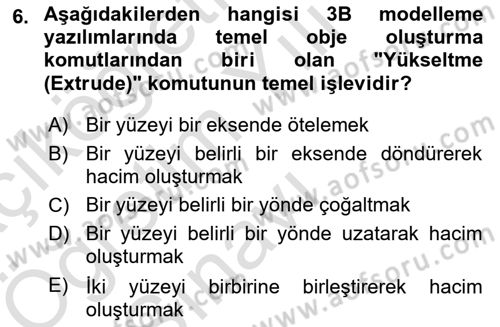 6. Aşağıdakilerden hangisi 3B modelleme yazılımlarında temel obje oluşturma komutlarından biri olan "Yükseltme (Extrude)" komutunun temel işlevidir?

A) Bir yüzeyi bir eksende ötelemek

B) Bir yüzeyi belirli bir eksende döndürerek hacim oluşturmak

C) Bir yüzeyi belirli bir yönde çoğaltmak

D) Bir yüzeyi belirli bir yönde uzatarak hacim oluşturmak

E) İki yüzeyi birbirine birleştirerek hacim oluşturmak

www.aofsoru.com